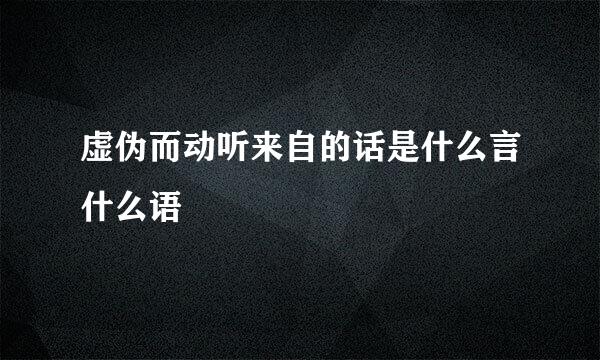 虚伪而动听来自的话是什么言什么语